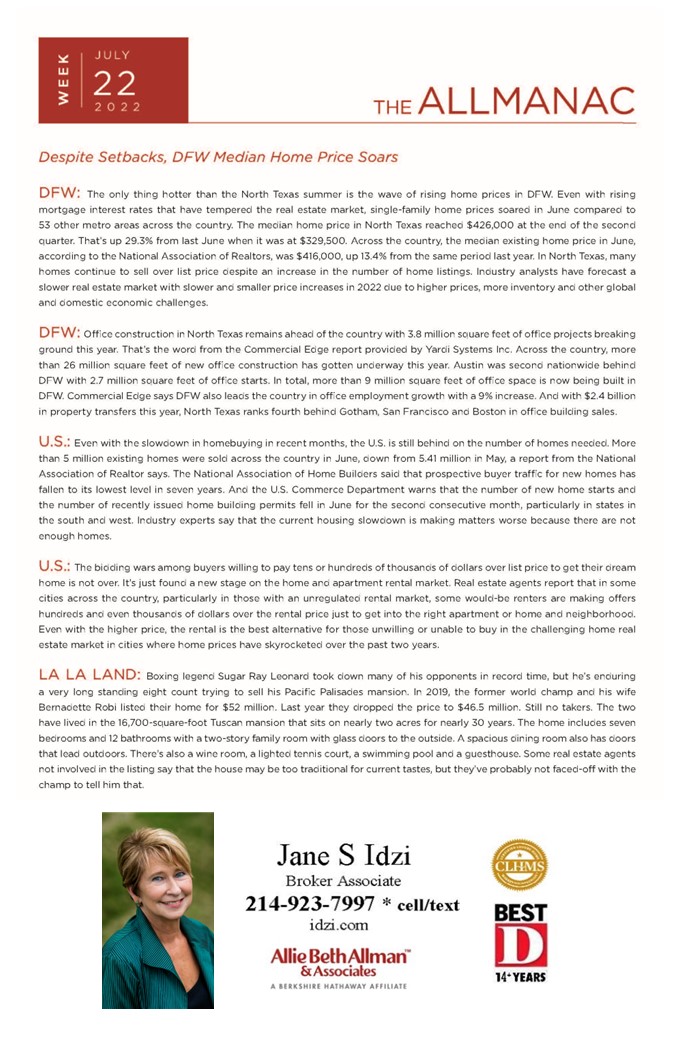 WEEK JULY 22 2022

THE ALLMANAC

Despite Setbacks, DFW Median Home Price Soars

DFW: The only thing hotter than the North Texas summer is the wave of rising home prices in DFW. Even with rising mortgage interest rates that have tempered the real estate market, single-family home prices soared in June compared to 53 other metro areas across the country. The median home price in North Texas reached $426,000 at the end of the second quarter. That's up 29.3% from last June when it was at $329,500. Across the country, the median existing home price in June, according to the National Association of Realtors, was $416,000, up 13.4% from the same period last year. In North Texas, many homes continue to sell over list price despite an increase in the number of home listings. Industry analysts have forecast a slower real estate market with slower and smaller price increases in 2022 due to higher prices, more inventory and other global and domestic economic challenges.

DFW: Office construction in North Texas remains ahead of the country with 3.8 million square feet of office projects breaking ground this year. That's the word from the Commercial Edge report provided by Yardi Systems Inc. Across the country, more than 26 million square feet of new office construction has gotten underway this year. Austin was second nationwide behind DFW with 2.7 million square feet of office starts. In total, more than 9 million square feet of office space is now being built in DFW. Commercial Edge says DFW also leads the country in office employment growth with a 9% increase. And with $2.4 billion in property transfers this year, North Texas ranks fourth behind Gotham, San Francisco and Boston in office building sales.

U.S.: Even with the slowdown in homebuying in recent months, the U.S. is still behind on the number of homes needed. More than 5 million existing homes were sold across the country in June, down from 5.41 million in May, a report from the National Association of Realtor says. The National Association of Home Builders said that prospective buyer traffic for new homes has fallen to its lowest level in seven years. And the U.S. Commerce Department warns that the number of new home starts and the number of recently issued home building permits fell in June for the second consecutive month, particularly in states in the south and west. Industry experts say that the current housing slowdown is making matters worse because there are not enough homes.

U.S.: The bidding wars among buyers willing to pay tens or hundreds of thousands of dollars over list price to get their dream home is not over. It's just found a new stage on the home and apartment rental market. Real estate agents report that in some cities across the country, particularly in those with an unregulated rental market, some would-be renters are making offers hundreds and even thousands of dollars over the rental price just to get into the right apartment or home and neighborhood. Even with the higher price, the rental is the best alternative for those unwilling or unable to buy in the challenging home real estate market in cities where home prices have skyrocketed over the past two years.

LA LA LAND: Boxing legend Sugar Ray Leonard took down many of his opponents in record time, but he's enduring a very long standing eight count trying to sell his Pacific Palisades mansion. In 2019, the former world champ and his wife Bernadette Robi listed their home for $52 million. Last year they dropped the price to $46.5 million. Still no takers. The two have lived in the 16,700-square-foot Tuscan mansion that sits on nearly two acres for nearly 30 years. The home includes seven bedrooms and 12 bathrooms with a two-story family room with glass doors to the outside. A spacious dining room also has doors that lead outdoors. There's also a wine room, a lighted tennis court, a swimming pool and a guesthouse. Some real estate agents not involved in the listing say that the house may be too traditional for current tastes, but they've probably not faced-off with the champ to tell him that.

Jane S Idzi
Broker Associate
214-923-7997 * cell/text
idzi.com

Allie Beth Allman™ & Associates
A BERKSHIRE HATHAWAY AFFILIATE

CLHMS

BEST D 14+ YEARS